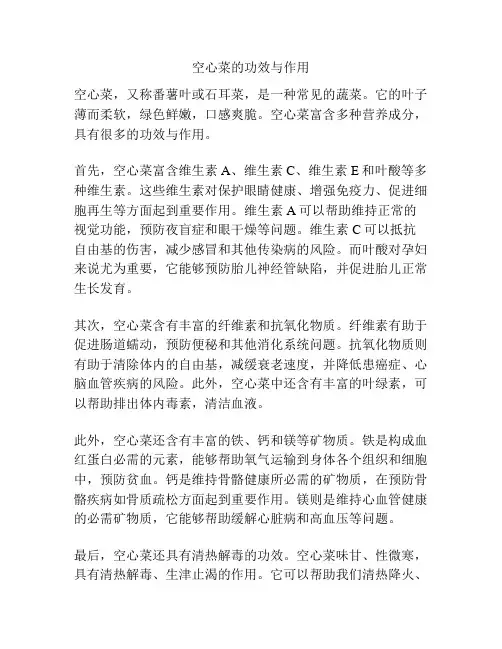 空心菜的功效与作用

空心菜，又称番薯叶或石耳菜，是一种常见的蔬菜。它的叶子薄而柔软，绿色鲜嫩，口感爽脆。空心菜富含多种营养成分，具有很多的功效与作用。

首先，空心菜富含维生素 A、维生素 C、维生素 E 和叶酸等多种维生素。这些维生素对保护眼睛健康、增强免疫力、促进细胞再生等方面起到重要作用。维生素 A 可以帮助维持正常的视觉功能，预防夜盲症和眼干燥等问题。维生素 C 可以抵抗自由基的伤害，减少感冒和其他传染病的风险。而叶酸对孕妇来说尤为重要，它能够预防胎儿神经管缺陷，并促进胎儿正常生长发育。

其次，空心菜含有丰富的纤维素和抗氧化物质。纤维素有助于促进肠道蠕动，预防便秘和其他消化系统问题。抗氧化物质则有助于清除体内的自由基，减缓衰老速度，并降低患癌症、心脑血管疾病的风险。此外，空心菜中还含有丰富的叶绿素，可以帮助排出体内毒素，清洁血液。

此外，空心菜还含有丰富的铁、钙和镁等矿物质。铁是构成血红蛋白必需的元素，能够帮助氧气运输到身体各个组织和细胞中，预防贫血。钙是维持骨骼健康所必需的矿物质，在预防骨骼疾病如骨质疏松方面起到重要作用。镁则是维持心血管健康的必需矿物质，它能够帮助缓解心脏病和高血压等问题。

最后，空心菜还具有清热解毒的功效。空心菜味甘、性微寒，具有清热解毒、生津止渴的作用。它可以帮助我们清热降火、